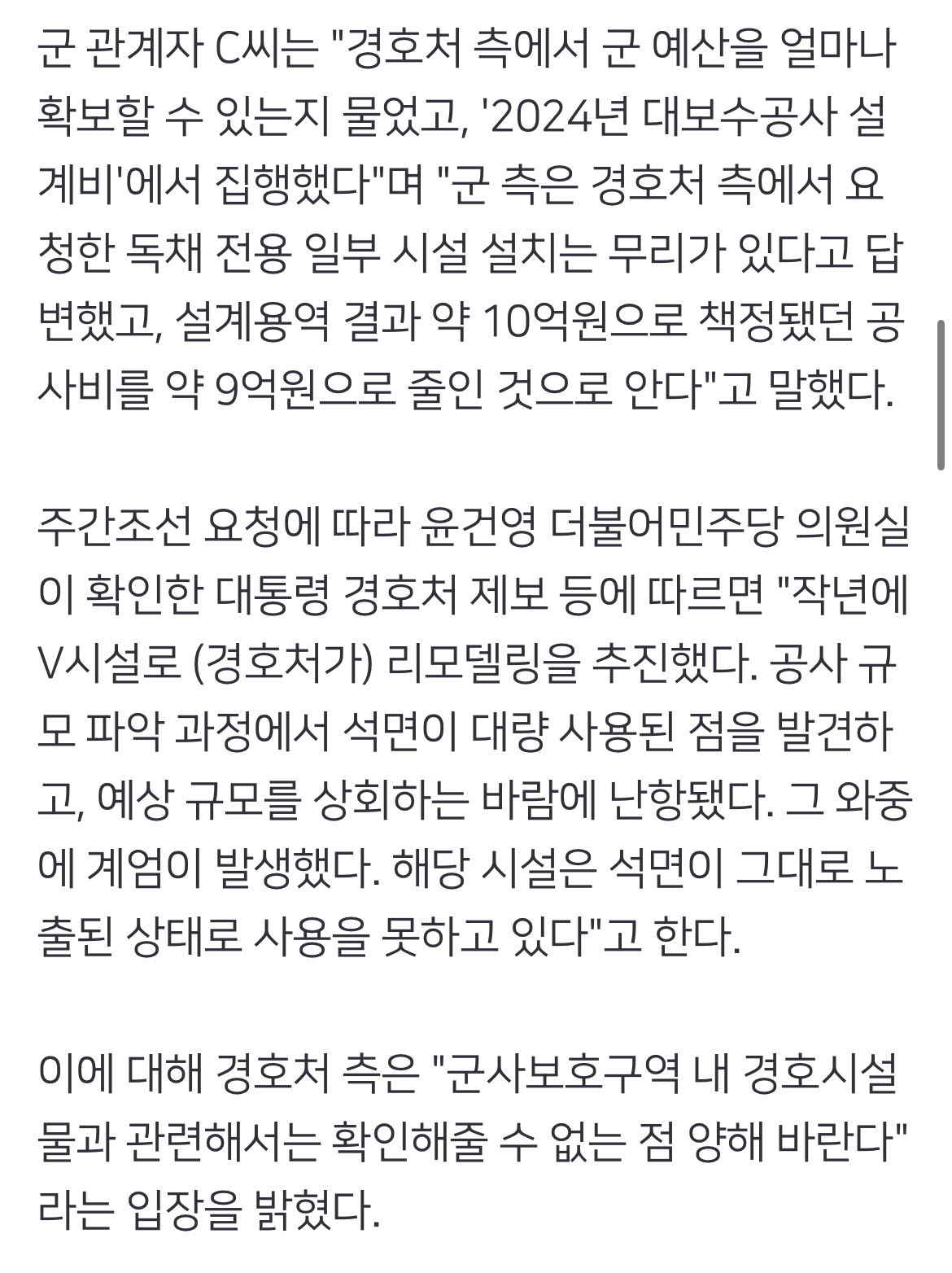 군 관계자 C씨는 "경호처 측에서 군 예산을 얼마나 확보할 수 있는지 물었고, '2024년 대보수공사 설계비'에서 집행했다"며 "군 측은 경호처 측에서 요청한 독채 전용 일부 시설 설치는 무리가 있다고 답변했고, 설계용역 결과 약 10억원으로 책정됐던 공사비를 약 9억원으로 줄인 것으로 안다"고 말했다.

주간조선 요청에 따라 윤건영 더불어민주당 의원실이 확인한 대통령 경호처 제보 등에 따르면 "작년에 V시설로 (경호처가) 리모델링을 추진했다. 공사 규모 파악 과정에서 석면이 대량 사용된 점을 발견하고, 예상 규모를 상회하는 바람에 난항됐다. 그 와중에 계엄이 발생했다. 해당 시설은 석면이 그대로 노출된 상태로 사용을 못하고 있다"고 한다.

이에 대해 경호처 측은 "군사보호구역 내 경호시설물과 관련해서는 확인해줄 수 없는 점 양해 바란다"라는 입장을 밝혔다.